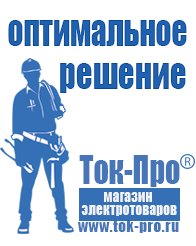 оптимальное решение

Ток-Про®

магазин электротоваров

www.tok-pro.ru